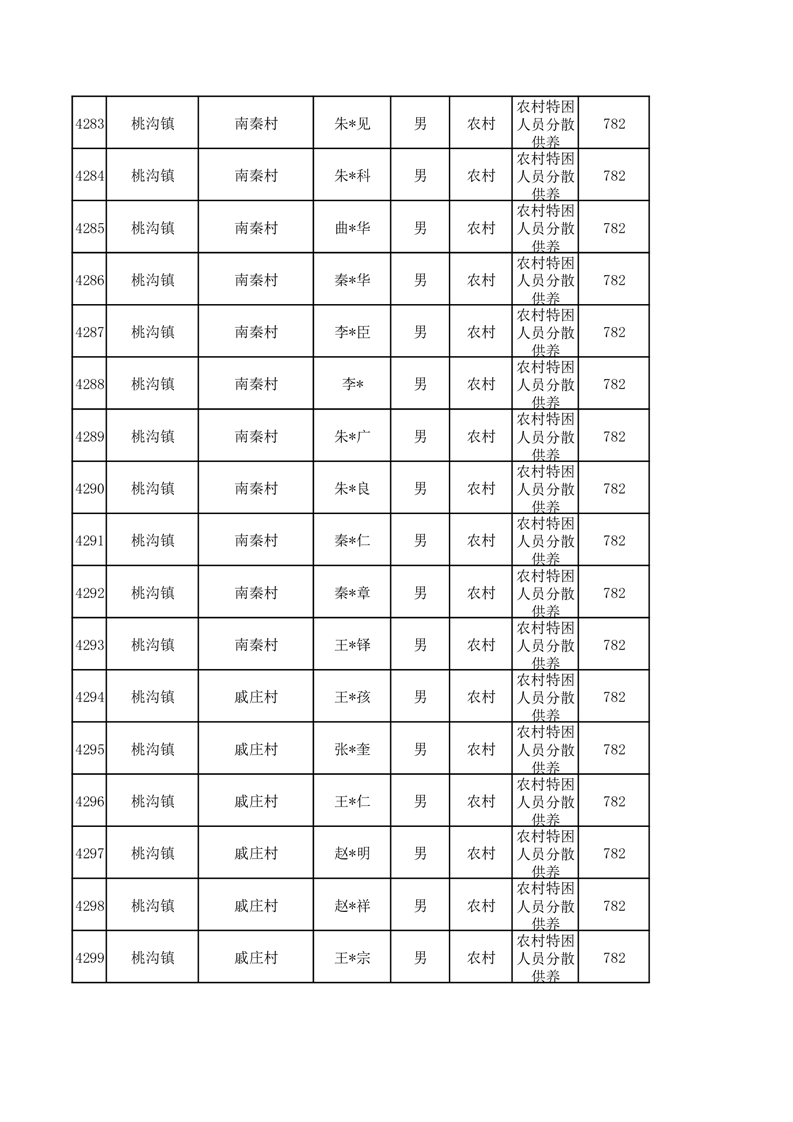 | 4283 | 桃沟镇 | 南秦村 | 朱*见 | 男 | 农村 | 农村特困人员分散供养 | 782 |
|---|---|---|---|---|---|---|---|
| 4284 | 桃沟镇 | 南秦村 | 朱*科 | 男 | 农村 | 农村特困人员分散供养 | 782 |
| 4285 | 桃沟镇 | 南秦村 | 曲*华 | 男 | 农村 | 农村特困人员分散供养 | 782 |
| 4286 | 桃沟镇 | 南秦村 | 秦*华 | 男 | 农村 | 农村特困人员分散供养 | 782 |
| 4287 | 桃沟镇 | 南秦村 | 李*臣 | 男 | 农村 | 农村特困人员分散供养 | 782 |
| 4288 | 桃沟镇 | 南秦村 | 李* | 男 | 农村 | 农村特困人员分散供养 | 782 |
| 4289 | 桃沟镇 | 南秦村 | 朱*广 | 男 | 农村 | 农村特困人员分散供养 | 782 |
| 4290 | 桃沟镇 | 南秦村 | 朱*良 | 男 | 农村 | 农村特困人员分散供养 | 782 |
| 4291 | 桃沟镇 | 南秦村 | 秦*仁 | 男 | 农村 | 农村特困人员分散供养 | 782 |
| 4292 | 桃沟镇 | 南秦村 | 秦*章 | 男 | 农村 | 农村特困人员分散供养 | 782 |
| 4293 | 桃沟镇 | 南秦村 | 王*铎 | 男 | 农村 | 农村特困人员分散供养 | 782 |
| 4294 | 桃沟镇 | 戚庄村 | 王*孩 | 男 | 农村 | 农村特困人员分散供养 | 782 |
| 4295 | 桃沟镇 | 戚庄村 | 张*奎 | 男 | 农村 | 农村特困人员分散供养 | 782 |
| 4296 | 桃沟镇 | 戚庄村 | 王*仁 | 男 | 农村 | 农村特困人员分散供养 | 782 |
| 4297 | 桃沟镇 | 戚庄村 | 赵*明 | 男 | 农村 | 农村特困人员分散供养 | 782 |
| 4298 | 桃沟镇 | 戚庄村 | 赵*祥 | 男 | 农村 | 农村特困人员分散供养 | 782 |
| 4299 | 桃沟镇 | 戚庄村 | 王*宗 | 男 | 农村 | 农村特困人员分散供养 | 782 |